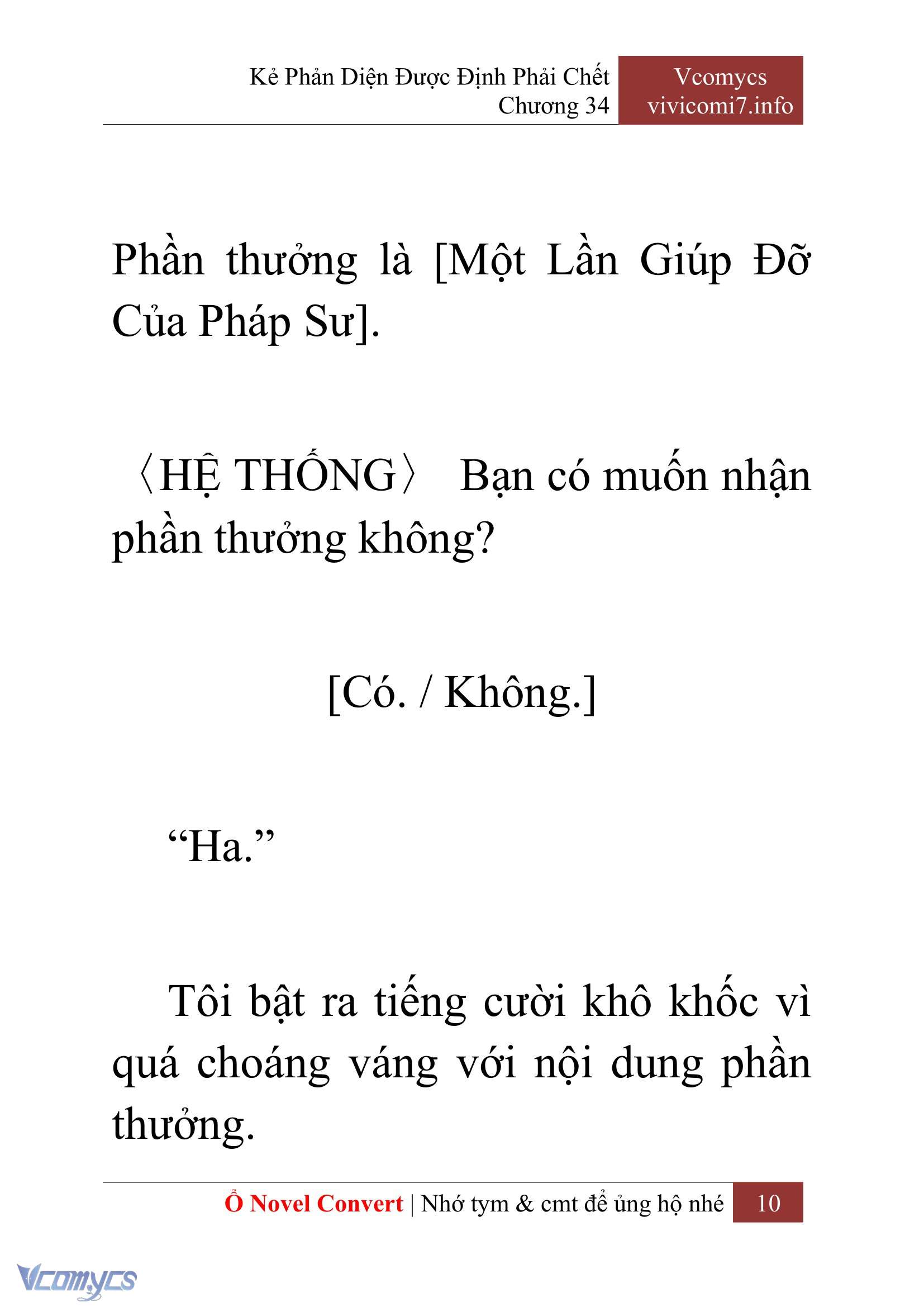 Kẻ Phản Diện Được Định Phải Chết
Chương 34

Vcomycs
vivicomi7.info

Phần thưởng là [Một Lần Giúp Đỡ Của Pháp Sư].

〈HỆ THỐNG〉 Bạn có muốn nhận phần thưởng không?

[Có. / Không.]

“Ha.”

Tôi bật ra tiếng cười khô khốc vì quá choáng váng với nội dung phần thưởng.

Ổ Novel Convert | Nhớ tym & cmt để ủng hộ nhé 10

Vcomycs